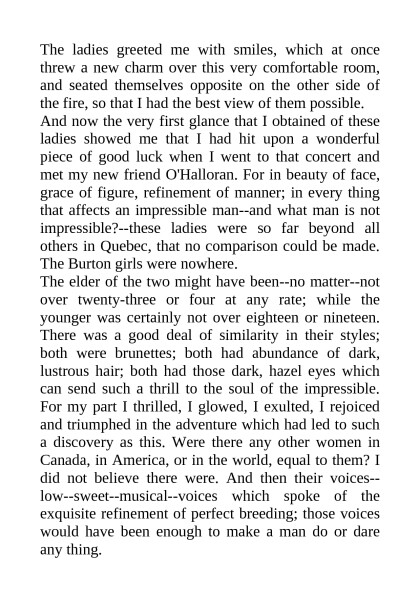 The ladies greeted me with smiles, which at once threw a new charm over this very comfortable room, and seated themselves opposite on the other side of the fire, so that I had the best view of them possible.

And now the very first glance that I obtained of these ladies showed me that I had hit upon a wonderful piece of good luck when I went to that concert and met my new friend O'Halloran. For in beauty of face, grace of figure, refinement of manner; in every thing that affects an impressible man--and what man is not impressible?--these ladies were so far beyond all others in Quebec, that no comparison could be made. The Burton girls were nowhere.

The elder of the two might have been--no matter--not over twenty-three or four at any rate; while the younger was certainly not over eighteen or nineteen. There was a good deal of similarity in their styles; both were brunettes; both had abundance of dark, lustrous hair; both had those dark, hazel eyes which can send such a thrill to the soul of the impressible. For my part I thrilled, I glowed, I exulted, I rejoiced and triumphed in the adventure which had led to such a discovery as this. Were there any other women in Canada, in America, or in the world, equal to them? I did not believe there were. And then their voices--low--sweet--musical--voices which spoke of the exquisite refinement of perfect breeding; those voices would have been enough to make a man do or dare any thing.